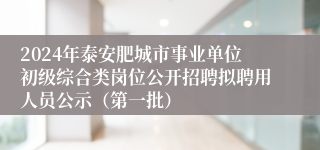 2024年泰安肥城市事业单位初级综合类岗位公开招聘拟聘用人员公示（第一批）